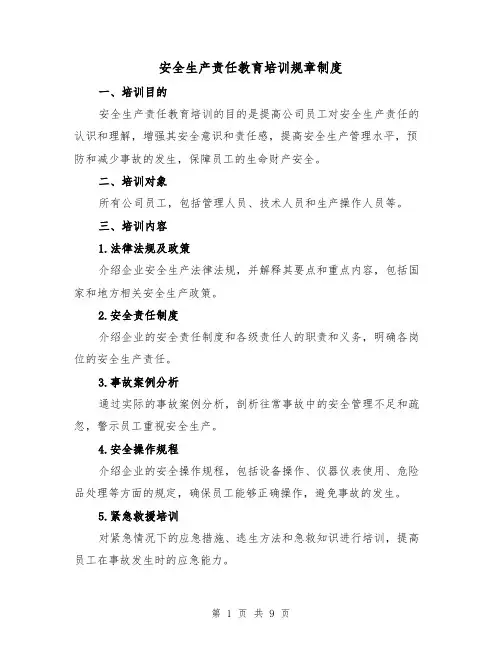 安全生产责任教育培训规章制度

一、培训目的

安全生产责任教育培训的目的是提高公司员工对安全生产责任的认识和理解，增强其安全意识和责任感，提高安全生产管理水平，预防和减少事故的发生，保障员工的生命财产安全。

二、培训对象

所有公司员工，包括管理人员、技术人员和生产操作人员等。

三、培训内容

1.法律法规及政策

介绍企业安全生产法律法规，并解释其要点和重点内容，包括国家和地方相关安全生产政策。

2.安全责任制度

介绍企业的安全责任制度和各级责任人的职责和义务，明确各岗位的安全生产责任。

3.事故案例分析

通过实际的事故案例分析，剖析往常事故中的安全管理不足和疏忽，警示员工重视安全生产。

4.安全操作规程

介绍企业的安全操作规程，包括设备操作、仪器仪表使用、危险品处理等方面的规定，确保员工能够正确操作，避免事故的发生。

5.紧急救援培训

对紧急情况下的应急措施、逃生方法和急救知识进行培训，提高员工在事故发生时的应急能力。

第 1 页 共 9 页